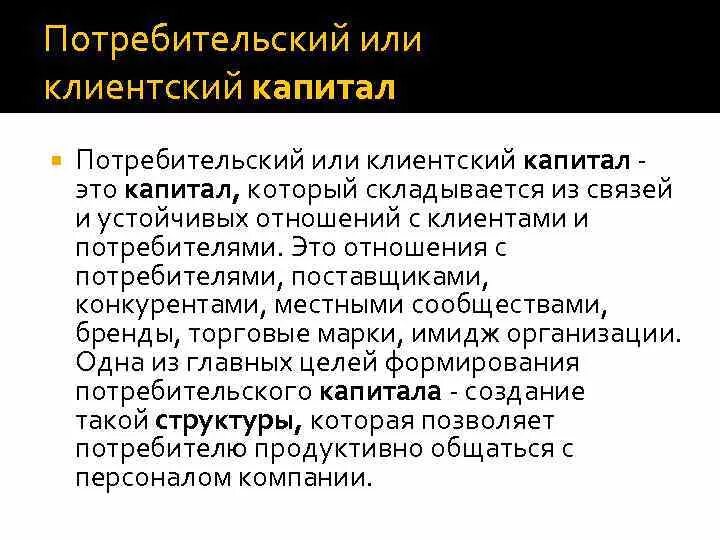 Потребительский или клиентский капитал

Потребительский или клиентский капитал - это капитал, который складывается из связей и устойчивых отношений с клиентами и потребителями. Это отношения с потребителями, поставщиками, конкурентами, местными сообществами, бренды, торговые марки, имидж организации. Одна из главных целей формирования потребительского капитала - создание такой структуры, которая позволяет потребителю продуктивно общаться с персоналом компании.